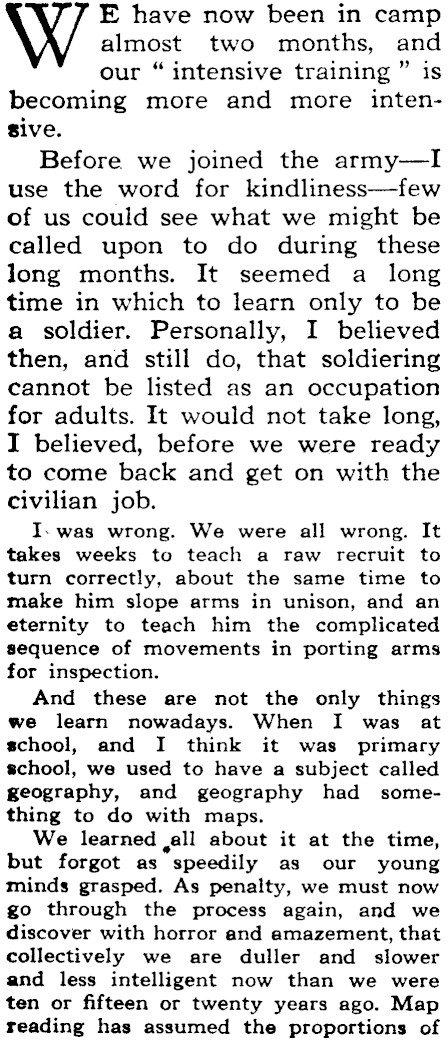 WE have now been in camp almost two months, and our " intensive training " is becoming more and more intensive.

Before we joined the army—I use the word for kindliness—few of us could see what we might be called upon to do during these long months. It seemed a long time in which to learn only to be a soldier. Personally, I believed then, and still do, that soldiering cannot be listed as an occupation for adults. It would not take long, I believed, before we were ready to come back and get on with the civilian job.

I was wrong. We were all wrong. It takes weeks to teach a raw recruit to turn correctly, about the same time to make him slope arms in unison, and an eternity to teach him the complicated sequence of movements in porting arms for inspection.

And these are not the only things we learn nowadays. When I was at school, and I think it was primary school, we used to have a subject called geography, and geography had something to do with maps.

We learned all about it at the time, but forgot as speedily as our young minds grasped. As penalty, we must now go through the process again, and we discover with horror and amazement, that collectively we are duller and slower and less intelligent now than we were ten or fifteen or twenty years ago. Map reading has assumed the proportions of